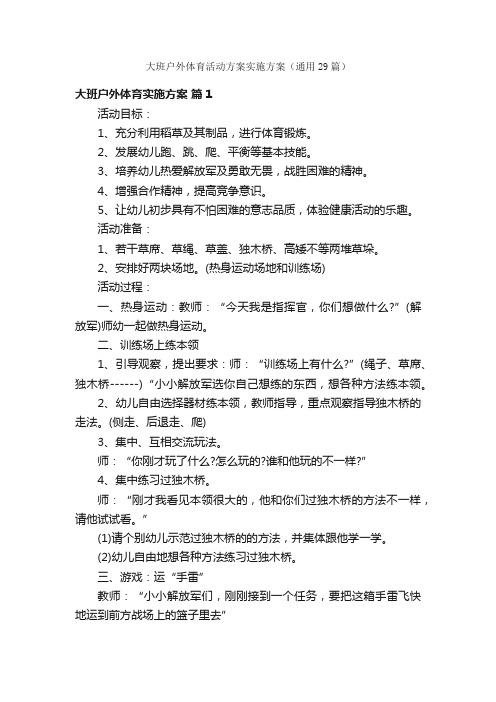 大班户外体育活动方案实施方案（通用29篇）

大班户外体育实施方案 篇1

活动目标：

1、充分利用稻草及其制品，进行体育锻炼。

2、发展幼儿跑、跳、爬、平衡等基本技能。

3、培养幼儿热爱解放军及勇敢无畏，战胜困难的精神。

4、增强合作精神，提高竞争意识。

5、让幼儿初步具有不怕困难的意志品质，体验健康活动的乐趣。

活动准备：

1、若干草席、草绳、草盖、独木桥、高矮不等两堆草垛。

2、安排好两块场地。(热身运动场地和训练场)

活动过程：

一、热身运动：教师：“今天我是指挥官，你们想做什么?”(解放军)师幼一起做热身运动。

二、训练场上练本领

1、引导观察，提出要求：师：“训练场上有什么?”(绳子、草席、独木桥------)“小小解放军选你自己想练的东西，想各种方法练本领。

2、幼儿自由选择器材练本领，教师指导，重点观察指导独木桥的走法。(侧走、后退走、爬)

3、集中、互相交流玩法。

师：“你刚才玩了什么?怎么玩的?谁和他玩的不一样?”

4、集中练习过独木桥。

师：“刚才我看见本领很大的，他和你们过独木桥的方法不一样，请他试试看。”

(1)请个别幼儿示范过独木桥的的方法，并集体跟他学一学。

(2)幼儿自由地想各种方法练习过独木桥。

三、游戏：运“手雷”

教师：“小小解放军们，刚刚接到一个任务，要把这箱手雷飞快地运到前方战场上的篮子里去”